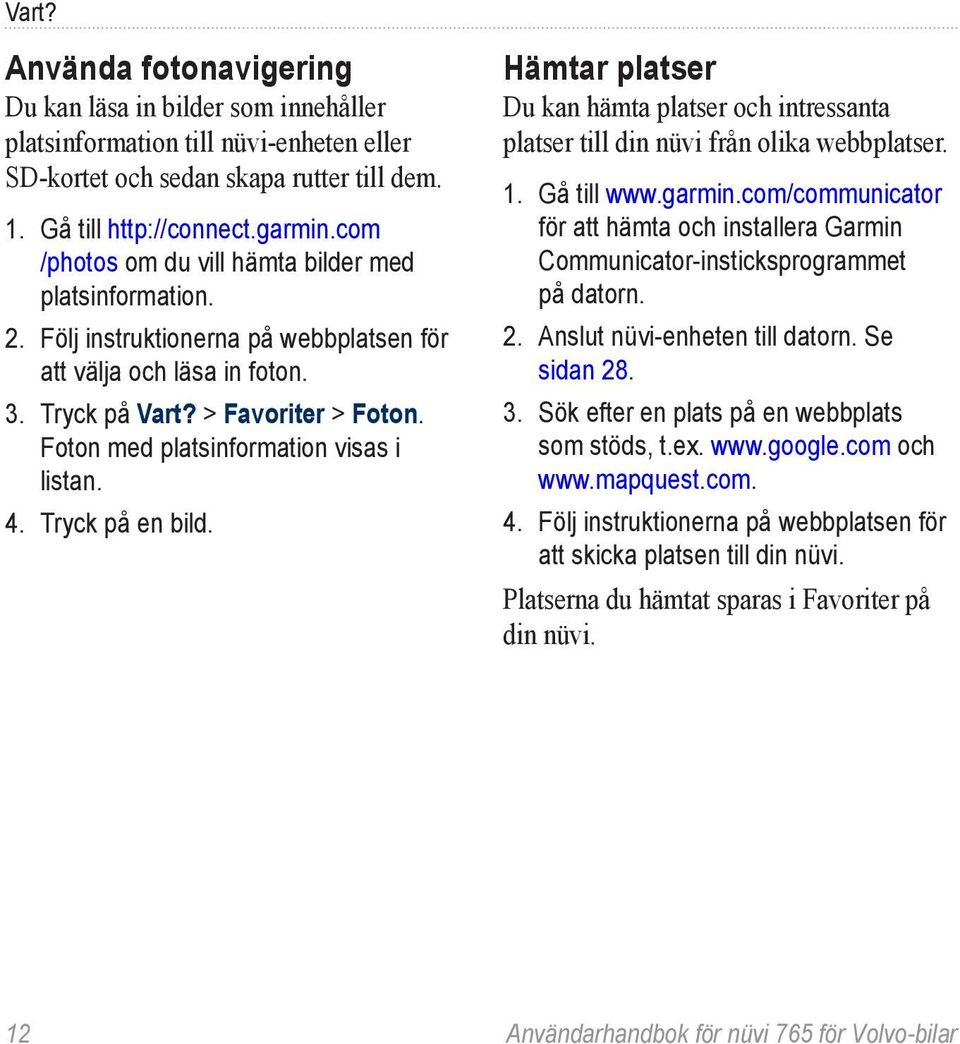 Vart?

Använda fotonavigering

Du kan läsa in bilder som innehåller platsinformation till nüvi-enheten eller SD-kortet och sedan skapa rutter till dem.

1. Gå till http://connect.garmin.com/photos om du vill hämta bilder med platsinformation.
2. Följ instruktionerna på webbplatsen för att välja och läsa in foton.
3. Tryck på Vart? > Favoriter > Foton. Foton med platsinformation visas i listan.
4. Tryck på en bild.

Hämtar platser

Du kan hämta platser och intressanta platser till din nüvi från olika webbplatser.

1. Gå till www.garmin.com/communicator för att hämta och installera Garmin Communicator-insticksprogrammet på datorn.
2. Anslut nüvi-enheten till datorn. Se sidan 28.
3. Sök efter en plats på en webbplats som stöds, t.ex. www.google.com och www.mapquest.com.
4. Följ instruktionerna på webbplatsen för att skicka platsen till din nüvi.

Platserna du hämtat sparas i Favoriter på din nüvi.

12 Användarhandbok för nüvi 765 för Volvo-bilar